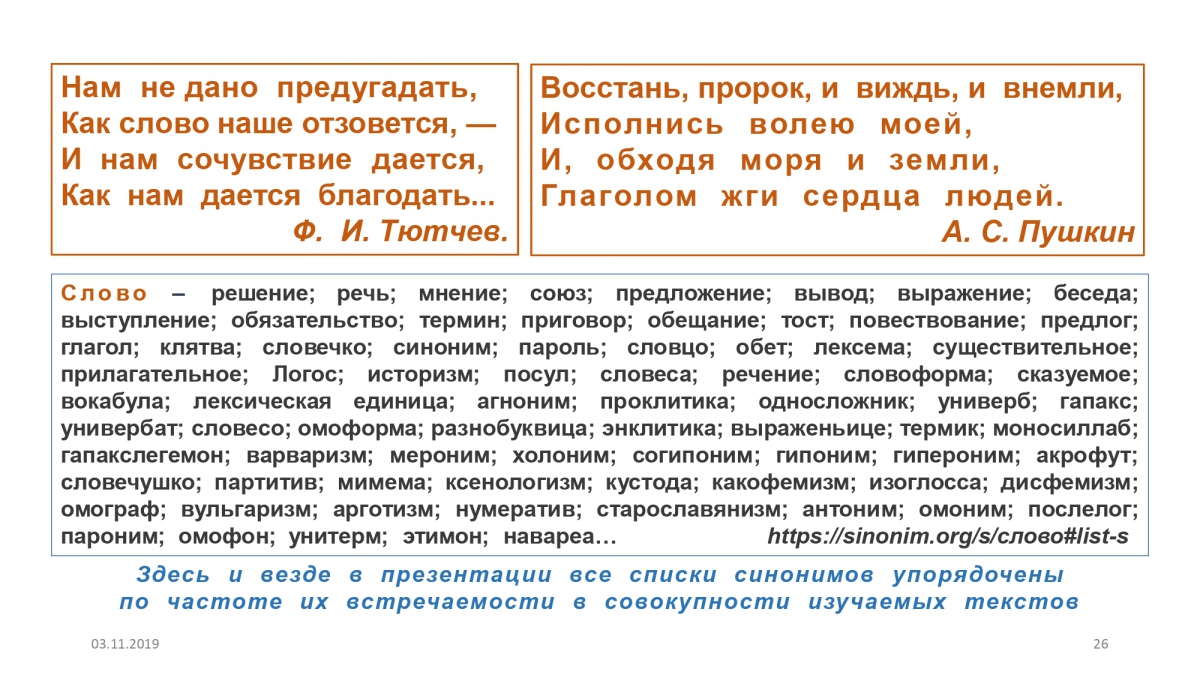 Нам не дано предугадать,
Как слово наше отзовется, —
И нам сочувствие дается,
Как нам дается благодать...
Ф. И. Тютчев.

Восстань, пророк, и виждь, и внемли,
Исполнись волею моей,
И, обходя моря и земли,
Глаголом жги сердца людей.
А. С. Пушкин

Слово – решение; речь; мнение; союз; предложение; вывод; выражение; беседа; выступление; обязательство; термин; приговор; обещание; тост; повествование; предлог; глагол; клятва; словечко; синоним; пароль; словцо; обет; лексема; существительное; прилагательное; Логос; историзм; посул; словеса; речение; словоформа; сказуемое; вокабула; лексическая единица; агноним; проклитика; односложник; универб; гапакс; универбат; словесо; омоформа; разнобуквица; энклитика; выраженьице; термик; моносиллаб; гапакслегемон; варваризм; мероним; холоним; согипоним; гипоним; гипероним; акрофут; словечушко; партитив; мимема; ксенологизм; кустода; какофемизм; изоглосса; дисфемизм; омограф; вульгаризм; арготизм; нумератив; старославянизм; антоним; омоним; послелог; пароним; омофон; унитерм; этимон; навареа… https://sinonim.org/s/слово#list-s

Здесь и везде в презентации все списки синонимов упорядочены по частоте их встречаемости в совокупности изучаемых текстов

03.11.2019

26